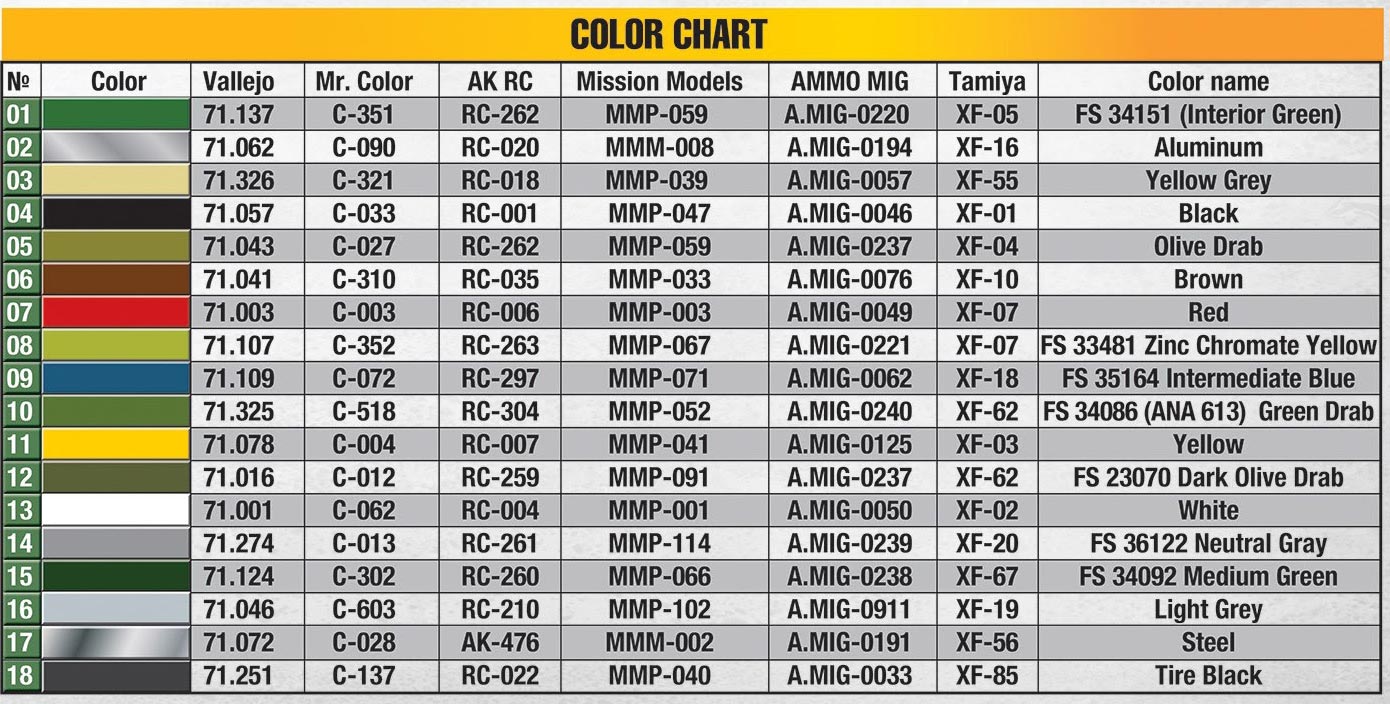 COLOR CHART

| № | Color | Vallejo | Mr. Color | AK RC | Mission Models | AMMO MIG | Tamiya | Color name |
|---|---|---|---|---|---|---|---|---|
| 01 | | 71.137 | C-351 | RC-262 | MMP-059 | A.MIG-0220 | XF-05 | FS 34151 (Interior Green) |
| 02 | | 71.062 | C-090 | RC-020 | MMM-008 | A.MIG-0194 | XF-16 | Aluminum |
| 03 | | 71.326 | C-321 | RC-018 | MMP-039 | A.MIG-0057 | XF-55 | Yellow Grey |
| 04 | | 71.057 | C-033 | RC-001 | MMP-047 | A.MIG-0046 | XF-01 | Black |
| 05 | | 71.043 | C-027 | RC-262 | MMP-059 | A.MIG-0237 | XF-04 | Olive Drab |
| 06 | | 71.041 | C-310 | RC-035 | MMP-033 | A.MIG-0076 | XF-10 | Brown |
| 07 | | 71.003 | C-003 | RC-006 | MMP-003 | A.MIG-0049 | XF-07 | Red |
| 08 | | 71.107 | C-352 | RC-263 | MMP-067 | A.MIG-0221 | XF-07 | FS 33481 Zinc Chromate Yellow |
| 09 | | 71.109 | C-072 | RC-297 | MMP-071 | A.MIG-0062 | XF-18 | FS 35164 Intermediate Blue |
| 10 | | 71.325 | C-518 | RC-304 | MMP-052 | A.MIG-0240 | XF-62 | FS 34086 (ANA 613) Green Drab |
| 11 | | 71.078 | C-004 | RC-007 | MMP-041 | A.MIG-0125 | XF-03 | Yellow |
| 12 | | 71.016 | C-012 | RC-259 | MMP-091 | A.MIG-0237 | XF-62 | FS 23070 Dark Olive Drab |
| 13 | | 71.001 | C-062 | RC-004 | MMP-001 | A.MIG-0050 | XF-02 | White |
| 14 | | 71.274 | C-013 | RC-261 | MMP-114 | A.MIG-0239 | XF-20 | FS 36122 Neutral Gray |
| 15 | | 71.124 | C-302 | RC-260 | MMP-066 | A.MIG-0238 | XF-67 | FS 34092 Medium Green |
| 16 | | 71.046 | C-603 | RC-210 | MMP-102 | A.MIG-0911 | XF-19 | Light Grey |
| 17 | | 71.072 | C-028 | AK-476 | MMM-002 | A.MIG-0191 | XF-56 | Steel |
| 18 | | 71.251 | C-137 | RC-022 | MMP-040 | A.MIG-0033 | XF-85 | Tire Black |